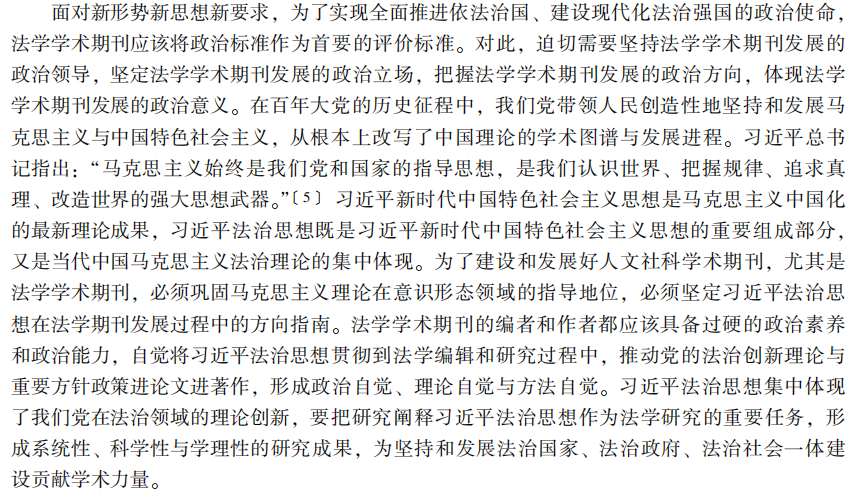 面对新形势新思想新要求，为了实现全面推进依法治国、建设现代化法治强国的政治使命，法学学术期刊应该将政治标准作为首要的评价标准。对此，迫切需要坚持法学学术期刊发展的政治领导，坚定法学学术期刊发展的政治立场，把握法学学术期刊发展的政治方向，体现法学学术期刊发展的政治意义。在百年大党的历史征程中，我们党带领人民创造性地坚持和发展马克思主义与中国特色社会主义，从根本上改写了中国理论的学术图谱与发展进程。习近平总书记指出：“马克思主义始终是我们党和国家的指导思想，是我们认识世界、把握规律、追求真理、改造世界的强大思想武器。”〔5〕习近平新时代中国特色社会主义思想是马克思主义中国化的最新理论成果，习近平法治思想既是习近平新时代中国特色社会主义思想的重要组成部分，又是当代中国马克思主义法治理论的集中体现。为了建设和发展好人文社科学术期刊，尤其是法学学术期刊，必须巩固马克思主义理论在意识形态领域的指导地位，必须坚定习近平法治思想在法学期刊发展过程中的方向指南。法学学术期刊的编者和作者都应该具备过硬的政治素养和政治能力，自觉将习近平法治思想贯彻到法学编辑和研究过程中，推动党的法治创新理论与重要方针政策进论文进著作，形成政治自觉、理论自觉与方法自觉。习近平法治思想集中体现了我们党在法治领域的理论创新，要把研究阐释习近平法治思想作为法学研究的重要任务，形成系统性、科学性与学理性的研究成果，为坚持和发展法治国家、法治政府、法治社会一体建设贡献学术力量。